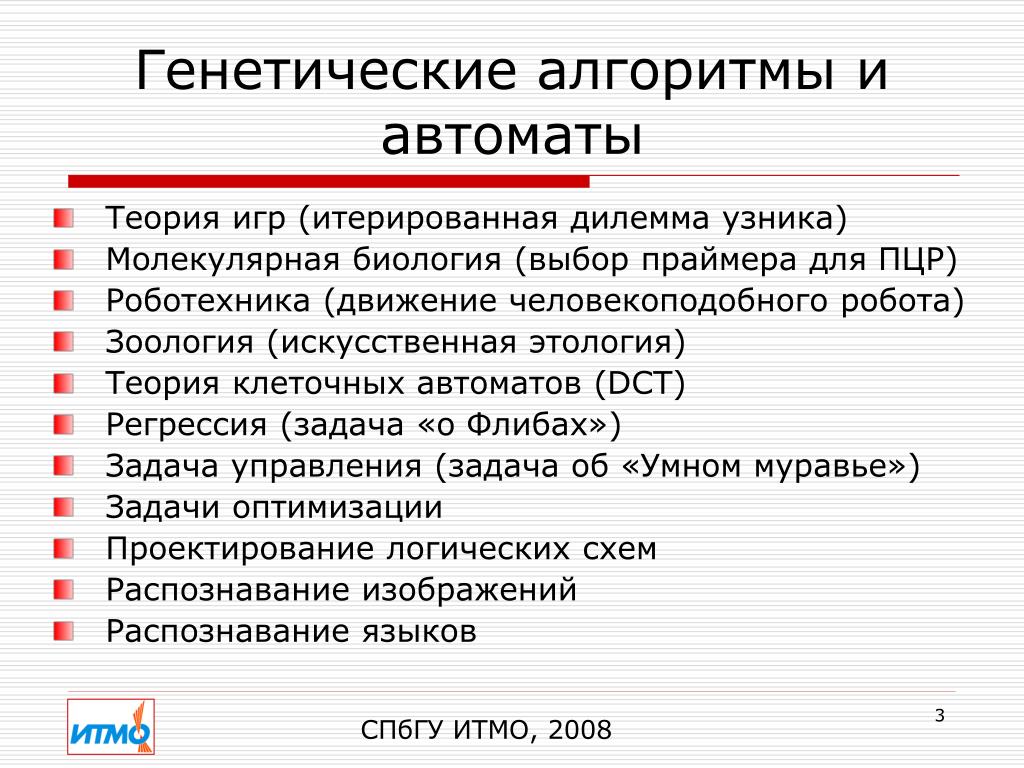 Генетические алгоритмы и автоматы

Теория игр (итерированная дилемма узника)
Молекулярная биология (выбор праймера для ПЦР)
Роботехника (движение человекоподобного робота)
Зоология (искусственная этология)
Теория клеточных автоматов (DCT)
Регрессия (задача «о Флибах»)
Задача управления (задача об «Умном муравье»)
Задачи оптимизации
Проектирование логических схем
Распознавание изображений
Распознавание языков

ИТМО

СПбГУ ИТМО, 2008

3